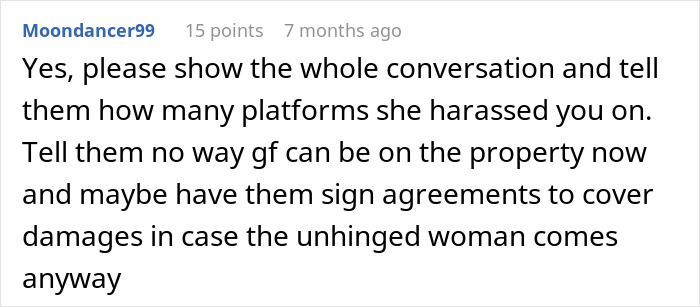 Moondancer99 15 points 7 months ago

Yes, please show the whole conversation and tell them how many platforms she harassed you on. Tell them no way gf can be on the property now and maybe have them sign agreements to cover damages in case the unhinged woman comes anyway